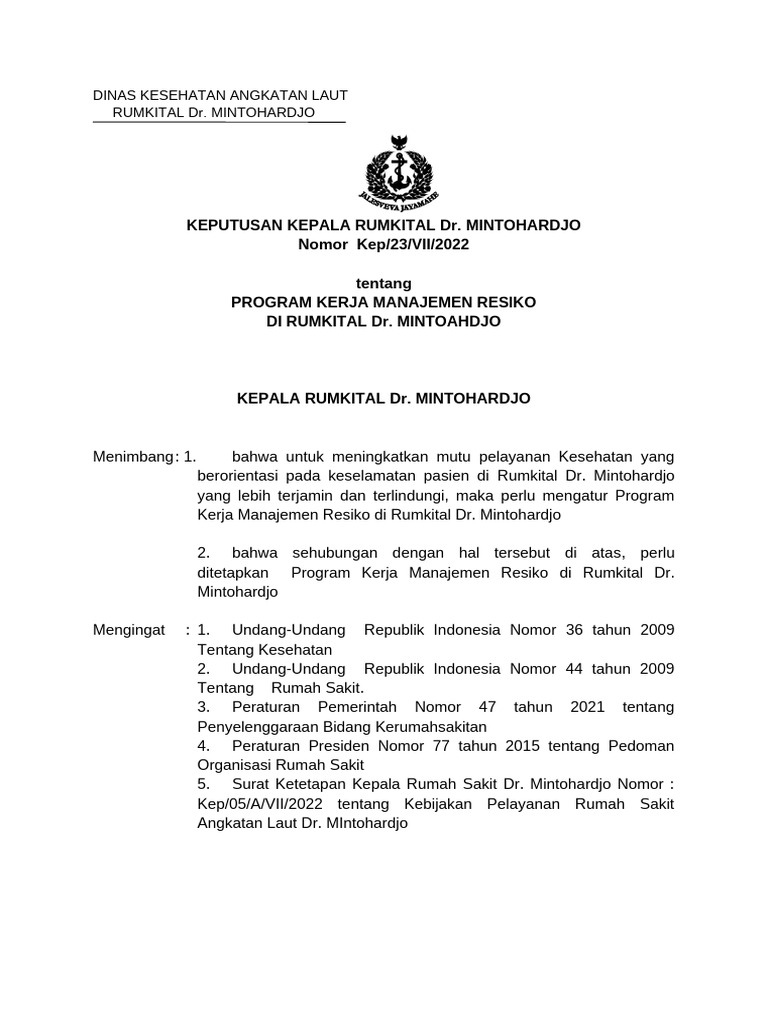 DINAS KESEHATAN ANGKATAN LAUT
RUMKITAL Dr. MINTOHARDJO

JALESVEVA JAYAMAHE

KEPUTUSAN KEPALA RUMKITAL Dr. MINTOHARDJO
Nomor Kep/23/VII/2022

tentang
PROGRAM KERJA MANAJEMEN RESIKO
DI RUMKITAL Dr. MINTOAHDJO

KEPALA RUMKITAL Dr. MINTOHARDJO

Menimbang : 1. bahwa untuk meningkatkan mutu pelayanan Kesehatan yang berorientasi pada keselamatan pasien di Rumkital Dr. Mintohardjo yang lebih terjamin dan terlindungi, maka perlu mengatur Program Kerja Manajemen Resiko di Rumkital Dr. Mintohardjo

2. bahwa sehubungan dengan hal tersebut di atas, perlu ditetapkan Program Kerja Manajemen Resiko di Rumkital Dr. Mintohardjo

Mengingat : 1. Undang-Undang Republik Indonesia Nomor 36 tahun 2009 Tentang Kesehatan
2. Undang-Undang Republik Indonesia Nomor 44 tahun 2009 Tentang Rumah Sakit.
3. Peraturan Pemerintah Nomor 47 tahun 2021 tentang Penyelenggaraan Bidang Kerumahsakitan
4. Peraturan Presiden Nomor 77 tahun 2015 tentang Pedoman Organisasi Rumah Sakit
5. Surat Ketetapan Kepala Rumah Sakit Dr. Mintohardjo Nomor : Kep/05/A/VII/2022 tentang Kebijakan Pelayanan Rumah Sakit Angkatan Laut Dr. MIntohardjo